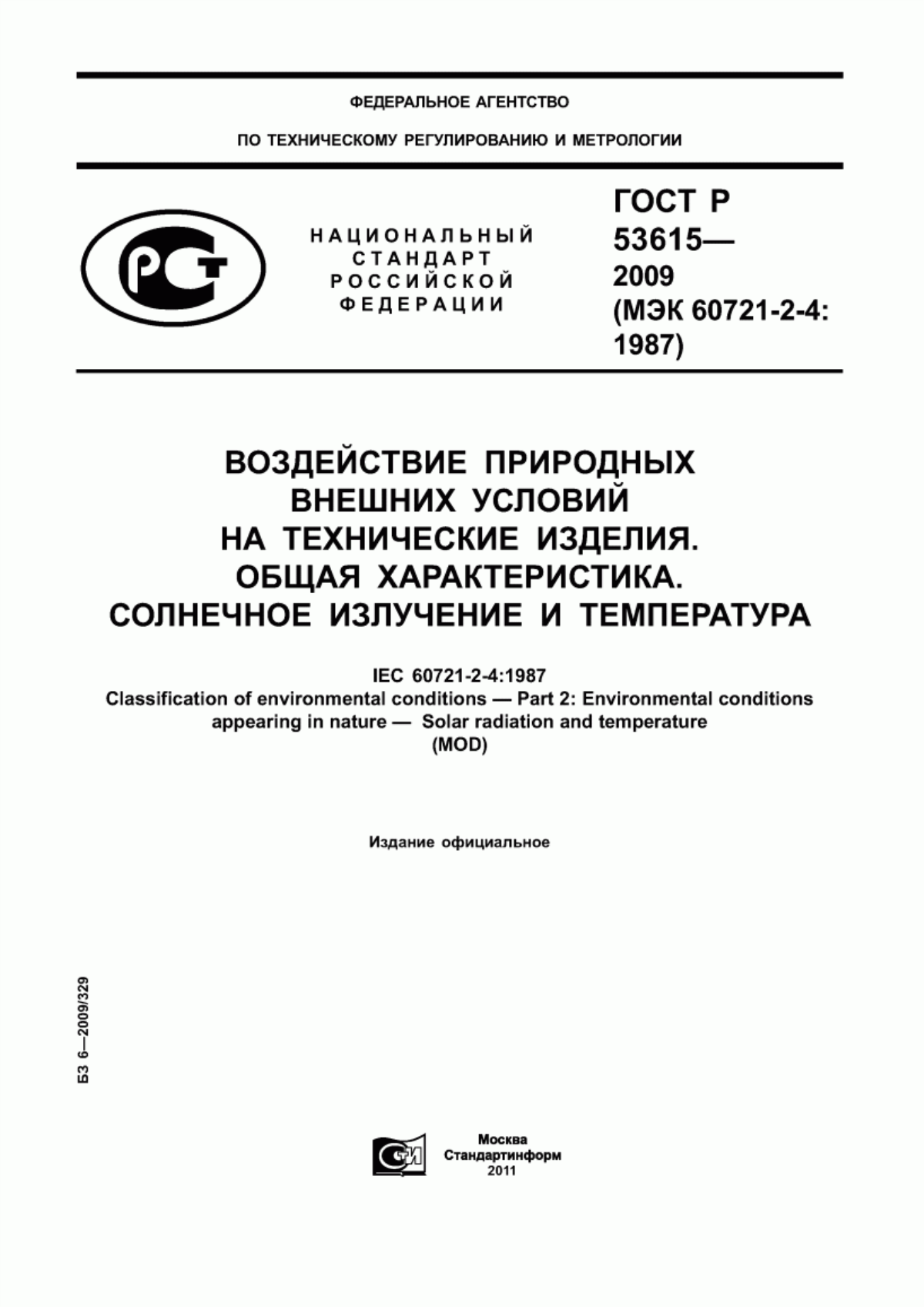 ФЕДЕРАЛЬНОЕ АГЕНТСТВО

ПО ТЕХНИЧЕСКОМУ РЕГУЛИРОВАНИЮ И МЕТРОЛОГИИ

РСТ

НАЦИОНАЛЬНЫЙ СТАНДАРТ РОССИЙСКОЙ ФЕДЕРАЦИИ

ГОСТ Р 53615— 2009 (МЭК 60721-2-4: 1987)

ВОЗДЕЙСТВИЕ ПРИРОДНЫХ ВНЕШНИХ УСЛОВИЙ НА ТЕХНИЧЕСКИЕ ИЗДЕЛИЯ. ОБЩАЯ ХАРАКТЕРИСТИКА. СОЛНЕЧНОЕ ИЗЛУЧЕНИЕ И ТЕМПЕРАТУРА

IEC 60721-2-4:1987
Classification of environmental conditions — Part 2: Environmental conditions appearing in nature — Solar radiation and temperature
(MOD)

Издание официальное

БЗ 6—2009/329

СИ

Москва
Стандартинформ
2011